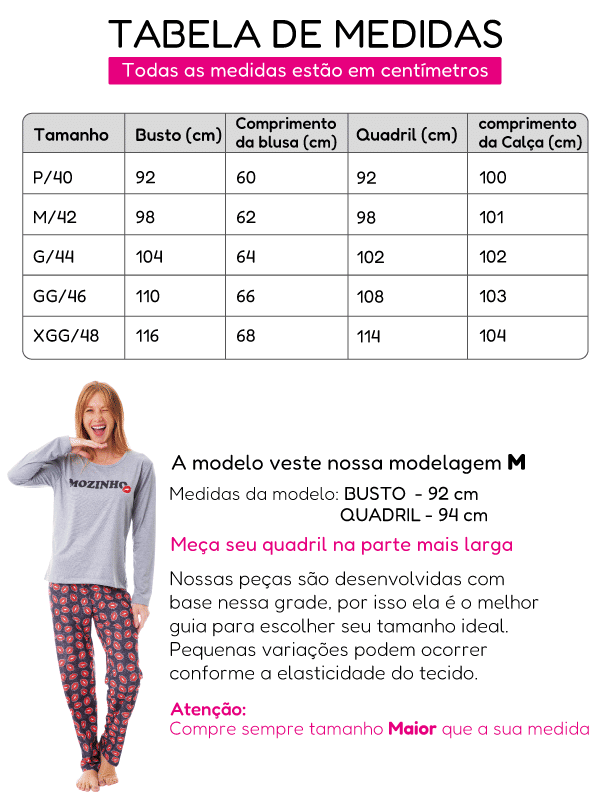 TABELA DE MEDIDAS

Todas as medidas estão em centímetros

| Tamanho | Busto (cm) | Comprimento da blusa (cm) | Quadril (cm) | comprimento da Calça (cm) |
|---|---|---|---|---|
| P/40 | 92 | 60 | 92 | 100 |
| M/42 | 98 | 62 | 98 | 101 |
| G/44 | 104 | 64 | 102 | 102 |
| GG/46 | 110 | 66 | 108 | 103 |
| XGG/48 | 116 | 68 | 114 | 104 |

MOZINHO

A modelo veste nossa modelagem M

Medidas da modelo: BUSTO - 92 cm
QUADRIL - 94 cm

Meça seu quadril na parte mais larga

Nossas peças são desenvolvidas com base nessa grade, por isso ela é o melhor guia para escolher seu tamanho ideal. Pequenas variações podem ocorrer conforme a elasticidade do tecido.

Atenção:
Compre sempre tamanho Maior que a sua medida